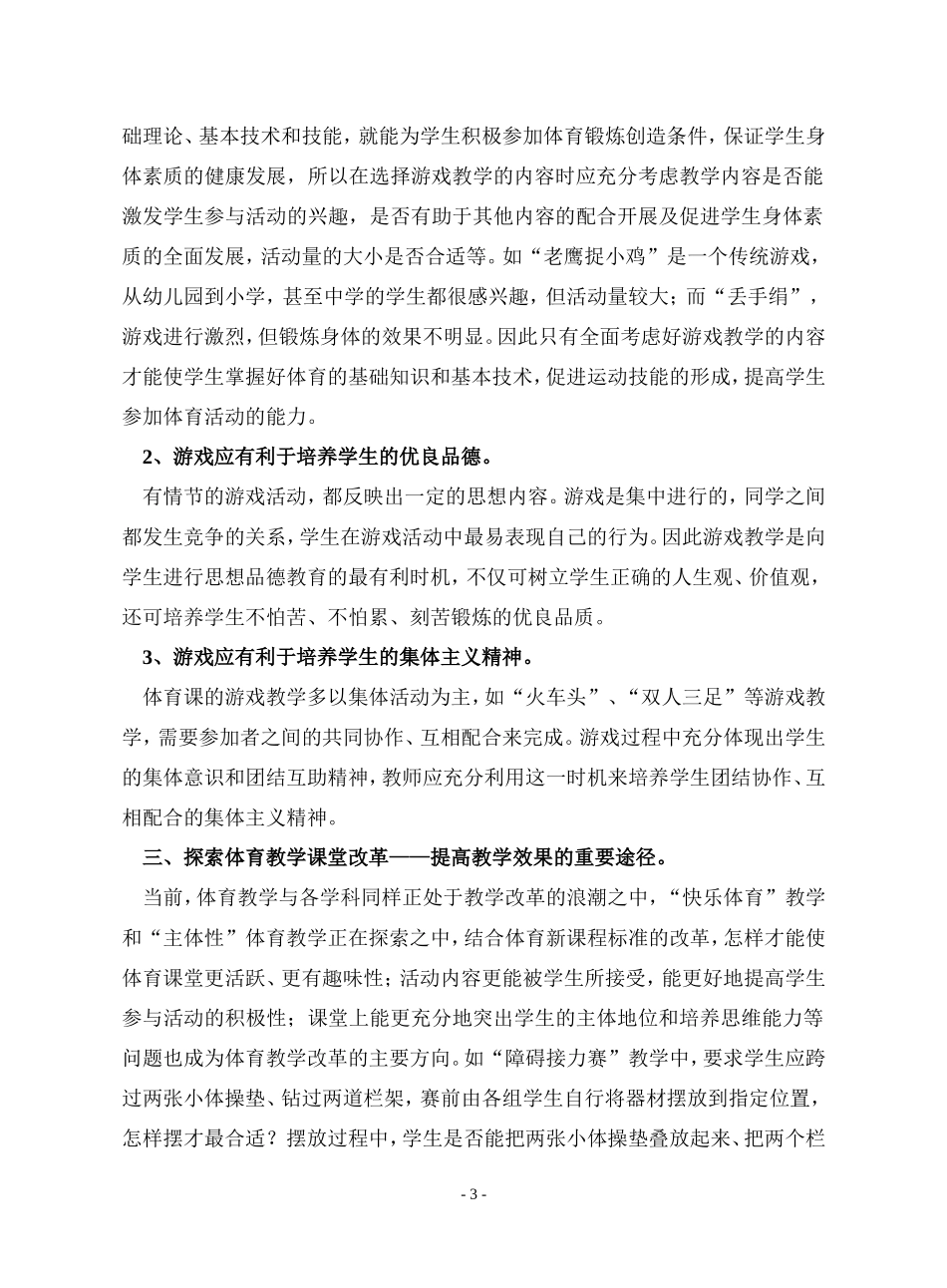 础理论、基本技术和技能，就能为学生积极参加体育锻炼创造条件，保证学生身体素质的健康发展，所以在选择游戏教学的内容时应充分考虑教学内容是否能激发学生参与活动的兴趣，是否有助于其他内容的配合开展及促进学生身体素质的全面发展，活动量的大小是否合适等。如“老鹰捉小鸡”是一个传统游戏，从幼儿园到小学，甚至中学的学生都很感兴趣，但活动量较大；而“丢手绢”，游戏进行激烈，但锻炼身体的效果不明显。因此只有全面考虑好游戏教学的内容才能使学生掌握好体育的基础知识和基本技术，促进运动技能的形成，提高学生参加体育活动的能力。

2、游戏应有利于培养学生的优良品德。

有情节的游戏活动，都反映出一定的思想内容。游戏是集中进行的，同学之间都发生竞争的关系，学生在游戏活动中最易表现自己的行为。因此游戏教学是向学生进行思想品德教育的最有利时机，不仅可树立学生正确的人生观、价值观，还可培养学生不怕苦、不怕累、刻苦锻炼的优良品质。

3、游戏应有利于培养学生的集体主义精神。

体育课的游戏教学多以集体活动为主，如“火车头”、“双人三足”等游戏教学，需要参加者之间的共同协作、互相配合来完成。游戏过程中充分体现出学生的集体意识和团结互助精神，教师应充分利用这一时机来培养学生团结协作、互相配合的集体主义精神。

三、探索体育教学课堂改革——提高教学效果的重要途径。

当前，体育教学与各学科同样正处于教学改革的浪潮之中，“快乐体育”教学和“主体性”体育教学正在探索之中，结合体育新课程标准的改革，怎样才能使体育课堂更活跃、更有趣味性；活动内容更能被学生所接受，能更好地提高学生参与活动的积极性；课堂上能更充分地突出学生的主体地位和培养思维能力等问题也成为体育教学改革的主要方向。如“障碍接力赛”教学中，要求学生应跨过两张小体操垫、钻过两道栏架，赛前由各组学生自行将器材摆放到指定位置，怎样摆才最合适？摆放过程中，学生是否能把两张小体操垫叠放起来、把两个栏

- 3 -